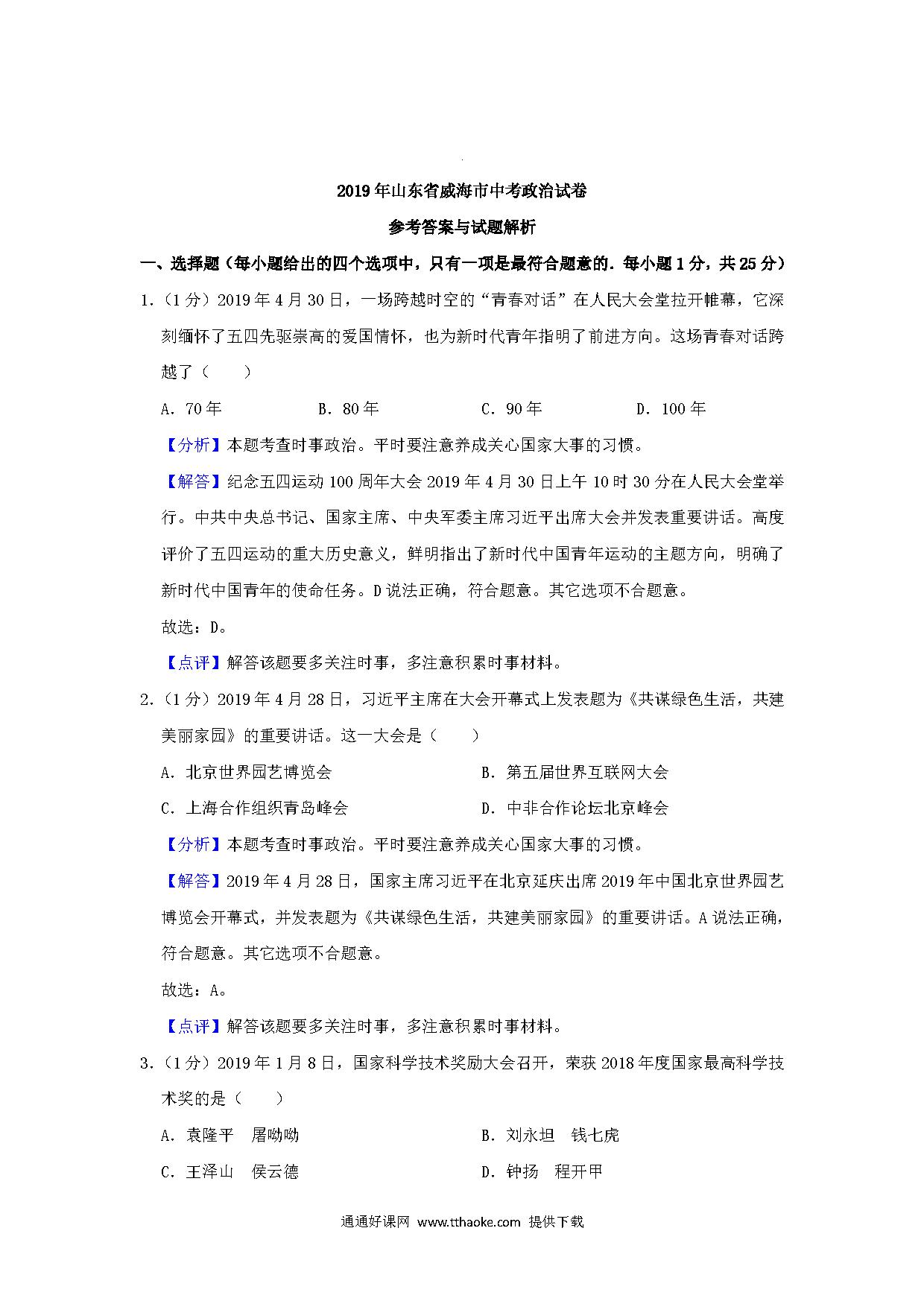 2019年山东省威海市中考政治试卷

参考答案与试题解析

一、选择题（每小题给出的四个选项中，只有一项是最符合题意的．每小题1分，共25分）

1．（1分）2019年4月30日，一场跨越时空的“青春对话”在人民大会堂拉开帷幕，它深刻缅怀了五四先驱崇高的爱国情怀，也为新时代青年指明了前进方向。这场青春对话跨越了（　　）

A．70年　　B．80年　　C．90年　　D．100年

【分析】本题考查时事政治。平时要注意养成关心国家大事的习惯。

【解答】纪念五四运动100周年大会2019年4月30日上午10时30分在人民大会堂举行。中共中央总书记、国家主席、中央军委主席习近平出席大会并发表重要讲话。高度评价了五四运动的重大历史意义，鲜明指出了新时代中国青年运动的主题方向，明确了新时代中国青年的使命任务。D说法正确，符合题意。其它选项不合题意。

故选：D。

【点评】解答该题要多关注时事，多注意积累时事材料。

2．（1分）2019年4月28日，习近平主席在大会开幕式上发表题为《共谋绿色生活，共建美丽家园》的重要讲话。这一大会是（　　）

A．北京世界园艺博览会　　B．第五届世界互联网大会

C．上海合作组织青岛峰会　　D．中非合作论坛北京峰会

【分析】本题考查时事政治。平时要注意养成关心国家大事的习惯。

【解答】2019年4月28日，国家主席习近平在北京延庆出席2019年中国北京世界园艺博览会开幕式，并发表题为《共谋绿色生活，共建美丽家园》的重要讲话。A说法正确，符合题意。其它选项不合题意。

故选：A。

【点评】解答该题要多关注时事，多注意积累时事材料。

3．（1分）2019年1月8日，国家科学技术奖励大会召开，荣获2018年度国家最高科学技术奖的是（　　）

A．袁隆平　屠呦呦　　B．刘永坦　钱七虎

C．王泽山　侯云德　　D．钟扬　程开甲

通通好课网 www.tthaoke.com 提供下载